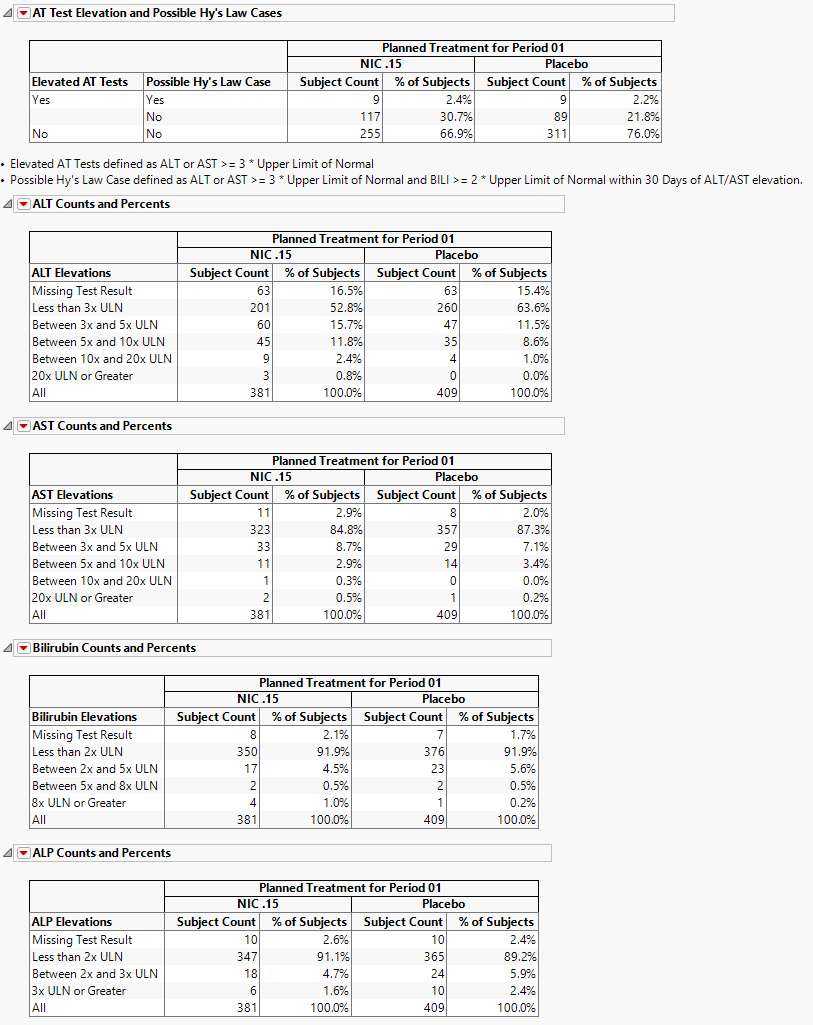 AT Test Elevation and Possible Hy's Law Cases

| | | Planned Treatment for Period 01 | | | |
|---|---|---|---|---|---|
| | | NIC .15 | | Placebo | |
| Elevated AT Tests | Possible Hy's Law Case | Subject Count | % of Subjects | Subject Count | % of Subjects |
| Yes | Yes | 9 | 2.4% | 9 | 2.2% |
| | No | 117 | 30.7% | 89 | 21.8% |
| No | No | 255 | 66.9% | 311 | 76.0% |

• Elevated AT Tests defined as ALT or AST >= 3 * Upper Limit of Normal
• Possible Hy's Law Case defined as ALT or AST >= 3 * Upper Limit of Normal and BILI >= 2 * Upper Limit of Normal within 30 Days of ALT/AST elevation.

ALT Counts and Percents

| | Planned Treatment for Period 01 | | | |
|---|---|---|---|---|
| | NIC .15 | | Placebo | |
| ALT Elevations | Subject Count | % of Subjects | Subject Count | % of Subjects |
| Missing Test Result | 63 | 16.5% | 63 | 15.4% |
| Less than 3x ULN | 201 | 52.8% | 260 | 63.6% |
| Between 3x and 5x ULN | 60 | 15.7% | 47 | 11.5% |
| Between 5x and 10x ULN | 45 | 11.8% | 35 | 8.6% |
| Between 10x and 20x ULN | 9 | 2.4% | 4 | 1.0% |
| 20x ULN or Greater | 3 | 0.8% | 0 | 0.0% |
| All | 381 | 100.0% | 409 | 100.0% |

AST Counts and Percents

| | Planned Treatment for Period 01 | | | |
|---|---|---|---|---|
| | NIC .15 | | Placebo | |
| AST Elevations | Subject Count | % of Subjects | Subject Count | % of Subjects |
| Missing Test Result | 11 | 2.9% | 8 | 2.0% |
| Less than 3x ULN | 323 | 84.8% | 357 | 87.3% |
| Between 3x and 5x ULN | 33 | 8.7% | 29 | 7.1% |
| Between 5x and 10x ULN | 11 | 2.9% | 14 | 3.4% |
| Between 10x and 20x ULN | 1 | 0.3% | 0 | 0.0% |
| 20x ULN or Greater | 2 | 0.5% | 1 | 0.2% |
| All | 381 | 100.0% | 409 | 100.0% |

Bilirubin Counts and Percents

| | Planned Treatment for Period 01 | | | |
|---|---|---|---|---|
| | NIC .15 | | Placebo | |
| Bilirubin Elevations | Subject Count | % of Subjects | Subject Count | % of Subjects |
| Missing Test Result | 8 | 2.1% | 7 | 1.7% |
| Less than 2x ULN | 350 | 91.9% | 376 | 91.9% |
| Between 2x and 5x ULN | 17 | 4.5% | 23 | 5.6% |
| Between 5x and 8x ULN | 2 | 0.5% | 2 | 0.5% |
| 8x ULN or Greater | 4 | 1.0% | 1 | 0.2% |
| All | 381 | 100.0% | 409 | 100.0% |

ALP Counts and Percents

| | Planned Treatment for Period 01 | | | |
|---|---|---|---|---|
| | NIC .15 | | Placebo | |
| ALP Elevations | Subject Count | % of Subjects | Subject Count | % of Subjects |
| Missing Test Result | 10 | 2.6% | 10 | 2.4% |
| Less than 2x ULN | 347 | 91.1% | 365 | 89.2% |
| Between 2x and 3x ULN | 18 | 4.7% | 24 | 5.9% |
| 3x ULN or Greater | 6 | 1.6% | 10 | 2.4% |
| All | 381 | 100.0% | 409 | 100.0% |